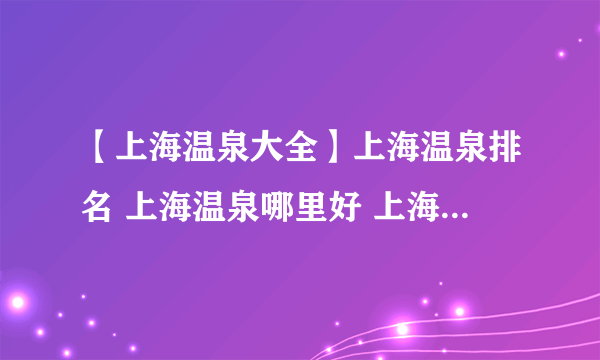 【上海温泉大全】上海温泉排名 上海温泉哪里好 上海...